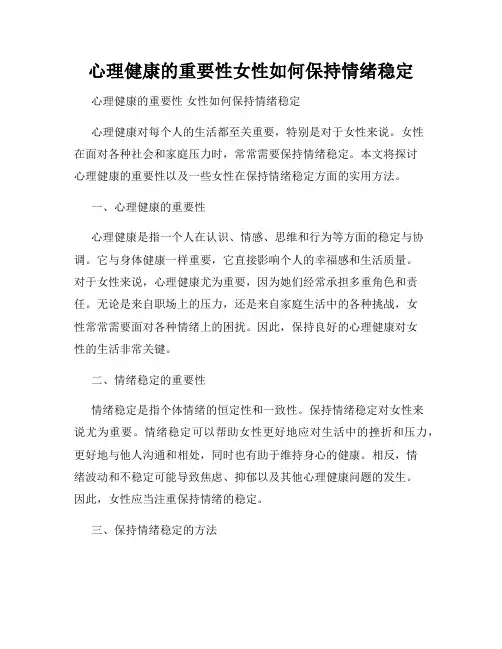 心理健康的重要性女性如何保持情绪稳定

心理健康的重要性 女性如何保持情绪稳定

心理健康对每个人的生活都至关重要，特别是对于女性来说。女性在面对各种社会和家庭压力时，常常需要保持情绪稳定。本文将探讨心理健康的重要性以及一些女性在保持情绪稳定方面的实用方法。

一、心理健康的重要性

心理健康是指一个人在认识、情感、思维和行为等方面的稳定与协调。它与身体健康一样重要，它直接影响个人的幸福感和生活质量。对于女性来说，心理健康尤为重要，因为她们经常承担多重角色和责任。无论是来自职场上的压力，还是来自家庭生活中的各种挑战，女性常常需要面对各种情绪上的困扰。因此，保持良好的心理健康对女性的生活非常关键。

二、情绪稳定的重要性

情绪稳定是指个体情绪的恒定性和一致性。保持情绪稳定对女性来说尤为重要。情绪稳定可以帮助女性更好地应对生活中的挫折和压力，更好地与他人沟通和相处，同时也有助于维持身心的健康。相反，情绪波动和不稳定可能导致焦虑、抑郁以及其他心理健康问题的发生。因此，女性应当注重保持情绪的稳定。

三、保持情绪稳定的方法